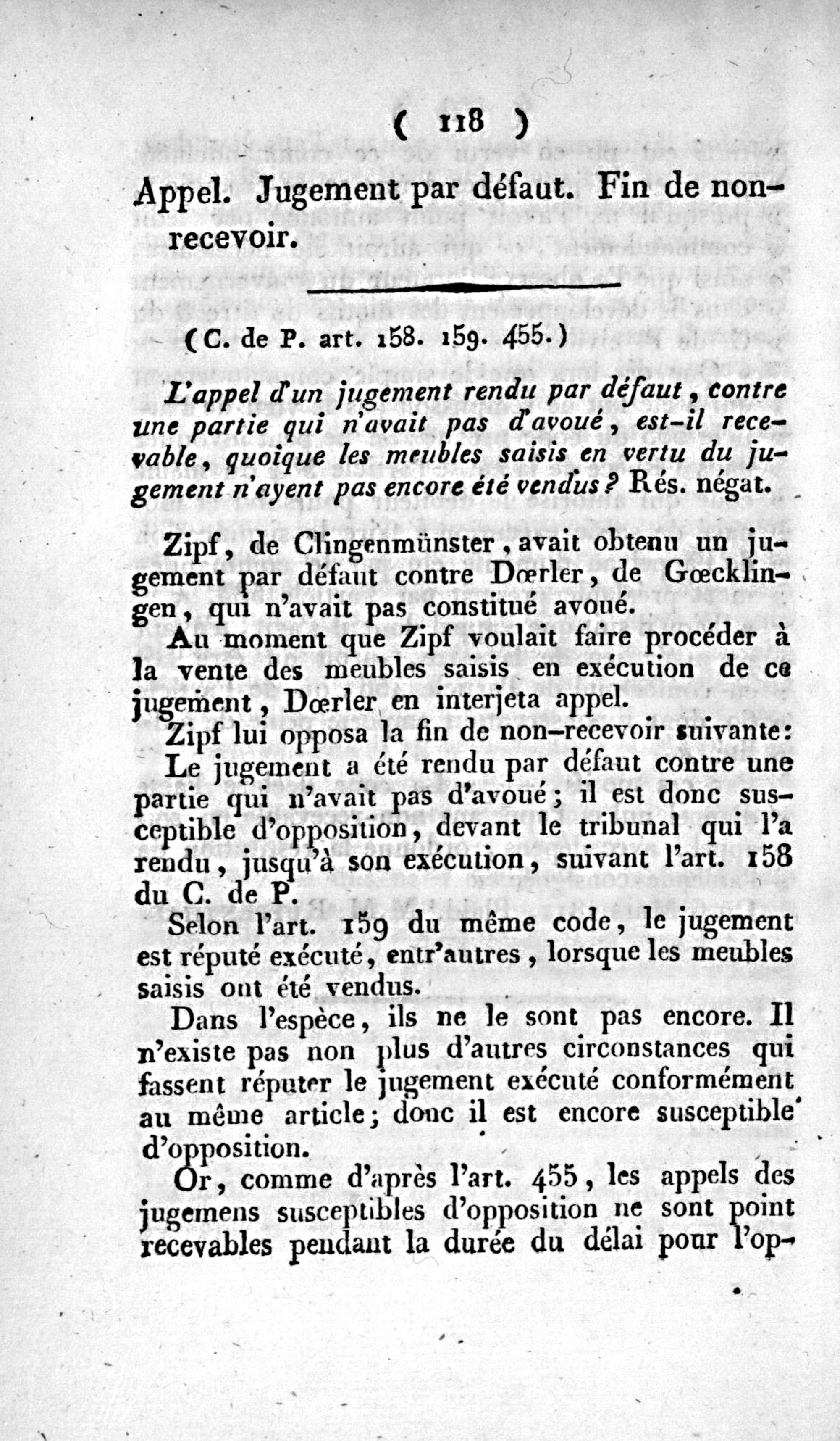 ( 118 )

Appel. Jugement par défaut. Fin de non-recevoir.

(C. de P. art. 158. 159. 455.)

L'appel d'un jugement rendu par défaut, contre une partie qui n'avait pas d'avoué, est-il recevable, quoique les meubles saisis en vertu du jugement n'ayent pas encore été vendus? Rés. négat.

Zipf, de Clingenmünster, avait obtenu un jugement par défaut contre Dœrler, de Gœcklingen, qui n'avait pas constitué avoué.

Au moment que Zipf voulait faire procéder à la vente des meubles saisis en exécution de ce jugement, Dœrler en interjeta appel.

Zipf lui opposa la fin de non-recevoir suivante:

Le jugement a été rendu par défaut contre une partie qui n'avait pas d'avoué; il est donc susceptible d'opposition, devant le tribunal qui l'a rendu, jusqu'à son exécution, suivant l'art. 158 du C. de P.

Selon l'art. 159 du même code, le jugement est réputé exécuté, entr'autres, lorsque les meubles saisis ont été vendus.

Dans l'espèce, ils ne le sont pas encore. Il n'existe pas non plus d'autres circonstances qui fassent réputer le jugement exécuté conformément au même article; donc il est encore susceptible d'opposition.

Or, comme d'après l'art. 455, les appels des jugemens susceptibles d'opposition ne sont point recevables pendant la durée du délai pour l'op-